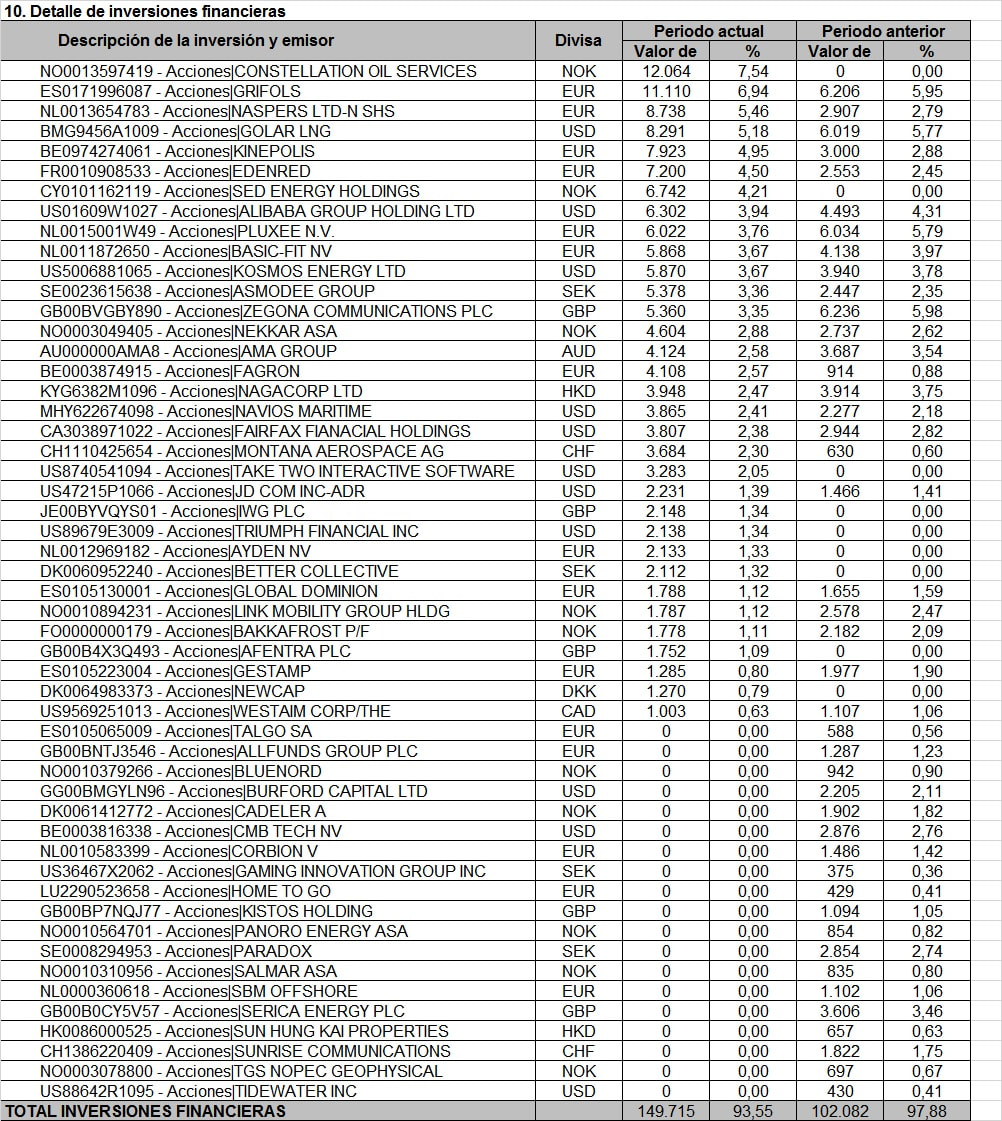 10. Detalle de inversiones financieras

| Descripción de la inversión y emisor | Divisa | Periodo actual Valor de | Periodo actual % | Periodo anterior Valor de | Periodo anterior % |
|---|---|---|---|---|---|
| NO0013597419 - Acciones\|CONSTELLATION OIL SERVICES | NOK | 12.064 | 7,54 | 0 | 0,00 |
| ES0171996087 - Acciones\|GRIFOLS | EUR | 11.110 | 6,94 | 6.206 | 5,95 |
| NL0013654783 - Acciones\|NASPERS LTD-N SHS | EUR | 8.738 | 5,46 | 2.907 | 2,79 |
| BMG9456A1009 - Acciones\|GOLAR LNG | USD | 8.291 | 5,18 | 6.019 | 5,77 |
| BE0974274061 - Acciones\|KINEPOLIS | EUR | 7.923 | 4,95 | 3.000 | 2,88 |
| FR0010908533 - Acciones\|EDENRED | EUR | 7.200 | 4,50 | 2.553 | 2,45 |
| CY0101162119 - Acciones\|SED ENERGY HOLDINGS | NOK | 6.742 | 4,21 | 0 | 0,00 |
| US01609W1027 - Acciones\|ALIBABA GROUP HOLDING LTD | USD | 6.302 | 3,94 | 4.493 | 4,31 |
| NL0015001W49 - Acciones\|PLUXEE N.V. | EUR | 6.022 | 3,76 | 6.034 | 5,79 |
| NL0011872650 - Acciones\|BASIC-FIT NV | EUR | 5.868 | 3,67 | 4.138 | 3,97 |
| US5006881065 - Acciones\|KOSMOS ENERGY LTD | USD | 5.870 | 3,67 | 3.940 | 3,78 |
| SE0023615638 - Acciones\|ASMODEE GROUP | SEK | 5.378 | 3,36 | 2.447 | 2,35 |
| GB00BVGBY890 - Acciones\|ZEGONA COMMUNICATIONS PLC | GBP | 5.360 | 3,35 | 6.236 | 5,98 |
| NO0003049405 - Acciones\|NEKKAR ASA | NOK | 4.604 | 2,88 | 2.737 | 2,62 |
| AU000000AMA8 - Acciones\|AMA GROUP | AUD | 4.124 | 2,58 | 3.687 | 3,54 |
| BE0003874915 - Acciones\|FAGRON | EUR | 4.108 | 2,57 | 914 | 0,88 |
| KYG6382M1096 - Acciones\|NAGACORP LTD | HKD | 3.948 | 2,47 | 3.914 | 3,75 |
| MHY622674098 - Acciones\|NAVIOS MARITIME | USD | 3.865 | 2,41 | 2.277 | 2,18 |
| CA3038971022 - Acciones\|FAIRFAX FIANACIAL HOLDINGS | USD | 3.807 | 2,38 | 2.944 | 2,82 |
| CH1110425654 - Acciones\|MONTANA AEROSPACE AG | CHF | 3.684 | 2,30 | 630 | 0,60 |
| US8740541094 - Acciones\|TAKE TWO INTERACTIVE SOFTWARE | USD | 3.283 | 2,05 | 0 | 0,00 |
| US47215P1066 - Acciones\|JD COM INC-ADR | USD | 2.231 | 1,39 | 1.466 | 1,41 |
| JE00BYVQYS01 - Acciones\|IWG PLC | GBP | 2.148 | 1,34 | 0 | 0,00 |
| US89679E3009 - Acciones\|TRIUMPH FINANCIAL INC | USD | 2.138 | 1,34 | 0 | 0,00 |
| NL0012969182 - Acciones\|AYDEN NV | EUR | 2.133 | 1,33 | 0 | 0,00 |
| DK0060952240 - Acciones\|BETTER COLLECTIVE | SEK | 2.112 | 1,32 | 0 | 0,00 |
| ES0105130001 - Acciones\|GLOBAL DOMINION | EUR | 1.788 | 1,12 | 1.655 | 1,59 |
| NO0010894231 - Acciones\|LINK MOBILITY GROUP HLDG | NOK | 1.787 | 1,12 | 2.578 | 2,47 |
| FO0000000179 - Acciones\|BAKKAFROST P/F | NOK | 1.778 | 1,11 | 2.182 | 2,09 |
| GB00B4X3Q493 - Acciones\|AFENTRA PLC | GBP | 1.752 | 1,09 | 0 | 0,00 |
| ES0105223004 - Acciones\|GESTAMP | EUR | 1.285 | 0,80 | 1.977 | 1,90 |
| DK0064983373 - Acciones\|NEWCAP | DKK | 1.270 | 0,79 | 0 | 0,00 |
| US9569251013 - Acciones\|WESTAIM CORP/THE | CAD | 1.003 | 0,63 | 1.107 | 1,06 |
| ES0105065009 - Acciones\|TALGO SA | EUR | 0 | 0,00 | 588 | 0,56 |
| GB00BNTJ3546 - Acciones\|ALLFUNDS GROUP PLC | EUR | 0 | 0,00 | 1.287 | 1,23 |
| NO0010379266 - Acciones\|BLUENORD | NOK | 0 | 0,00 | 942 | 0,90 |
| GG00BMGYLN96 - Acciones\|BURFORD CAPITAL LTD | USD | 0 | 0,00 | 2.205 | 2,11 |
| DK0061412772 - Acciones\|CADELER A | NOK | 0 | 0,00 | 1.902 | 1,82 |
| BE0003816338 - Acciones\|CMB TECH NV | USD | 0 | 0,00 | 2.876 | 2,76 |
| NL0010583399 - Acciones\|CORBION V | EUR | 0 | 0,00 | 1.486 | 1,42 |
| US36467X2062 - Acciones\|GAMING INNOVATION GROUP INC | SEK | 0 | 0,00 | 375 | 0,36 |
| LU2290523658 - Acciones\|HOME TO GO | EUR | 0 | 0,00 | 429 | 0,41 |
| GB00BP7NQJ77 - Acciones\|KISTOS HOLDING | GBP | 0 | 0,00 | 1.094 | 1,05 |
| NO0010564701 - Acciones\|PANORO ENERGY ASA | NOK | 0 | 0,00 | 854 | 0,82 |
| SE0008294953 - Acciones\|PARADOX | SEK | 0 | 0,00 | 2.854 | 2,74 |
| NO0010310956 - Acciones\|SALMAR ASA | NOK | 0 | 0,00 | 835 | 0,80 |
| NL0000360618 - Acciones\|SBM OFFSHORE | EUR | 0 | 0,00 | 1.102 | 1,06 |
| GB00B0CY5V57 - Acciones\|SERICA ENERGY PLC | GBP | 0 | 0,00 | 3.606 | 3,46 |
| HK0086000525 - Acciones\|SUN HUNG KAI PROPERTIES | HKD | 0 | 0,00 | 657 | 0,63 |
| CH1386220409 - Acciones\|SUNRISE COMMUNICATIONS | CHF | 0 | 0,00 | 1.822 | 1,75 |
| NO0003078800 - Acciones\|TGS NOPEC GEOPHYSICAL | NOK | 0 | 0,00 | 697 | 0,67 |
| US88642R1095 - Acciones\|TIDEWATER INC | USD | 0 | 0,00 | 430 | 0,41 |
| TOTAL INVERSIONES FINANCIERAS | | 149.715 | 93,55 | 102.082 | 97,88 |